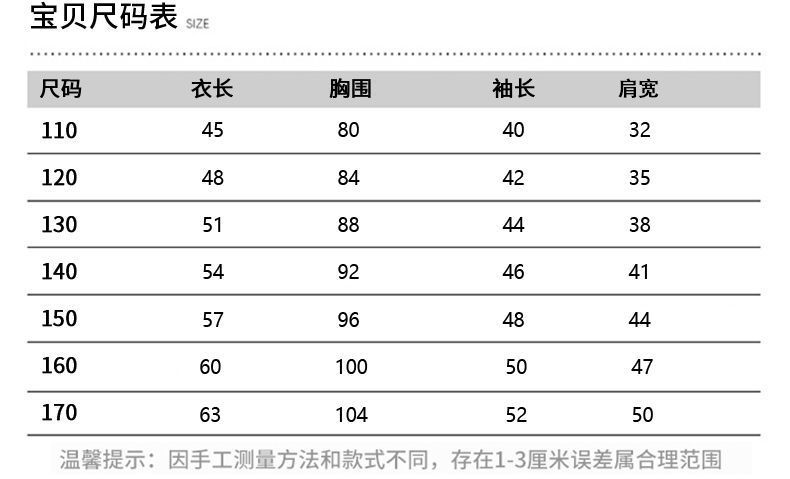 宝贝尺码表 SIZE

| 尺码 | 衣长 | 胸围 | 袖长 | 肩宽 |
|---|---|---|---|---|
| 110 | 45 | 80 | 40 | 32 |
| 120 | 48 | 84 | 42 | 35 |
| 130 | 51 | 88 | 44 | 38 |
| 140 | 54 | 92 | 46 | 41 |
| 150 | 57 | 96 | 48 | 44 |
| 160 | 60 | 100 | 50 | 47 |
| 170 | 63 | 104 | 52 | 50 |

温馨提示：因手工测量方法和款式不同，存在1-3厘米误差属合理范围